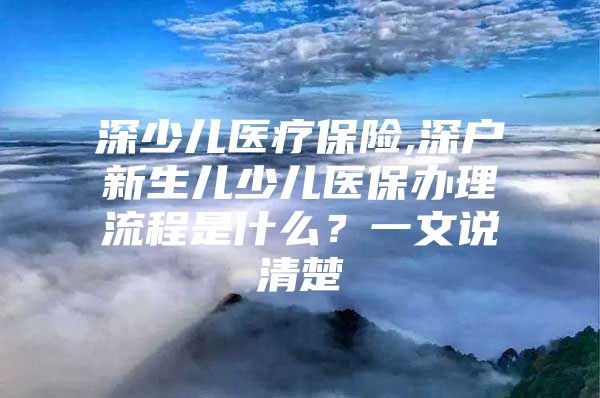 深少儿医疗保险,深户新生儿少儿医保办理流程是什么？一文说清楚